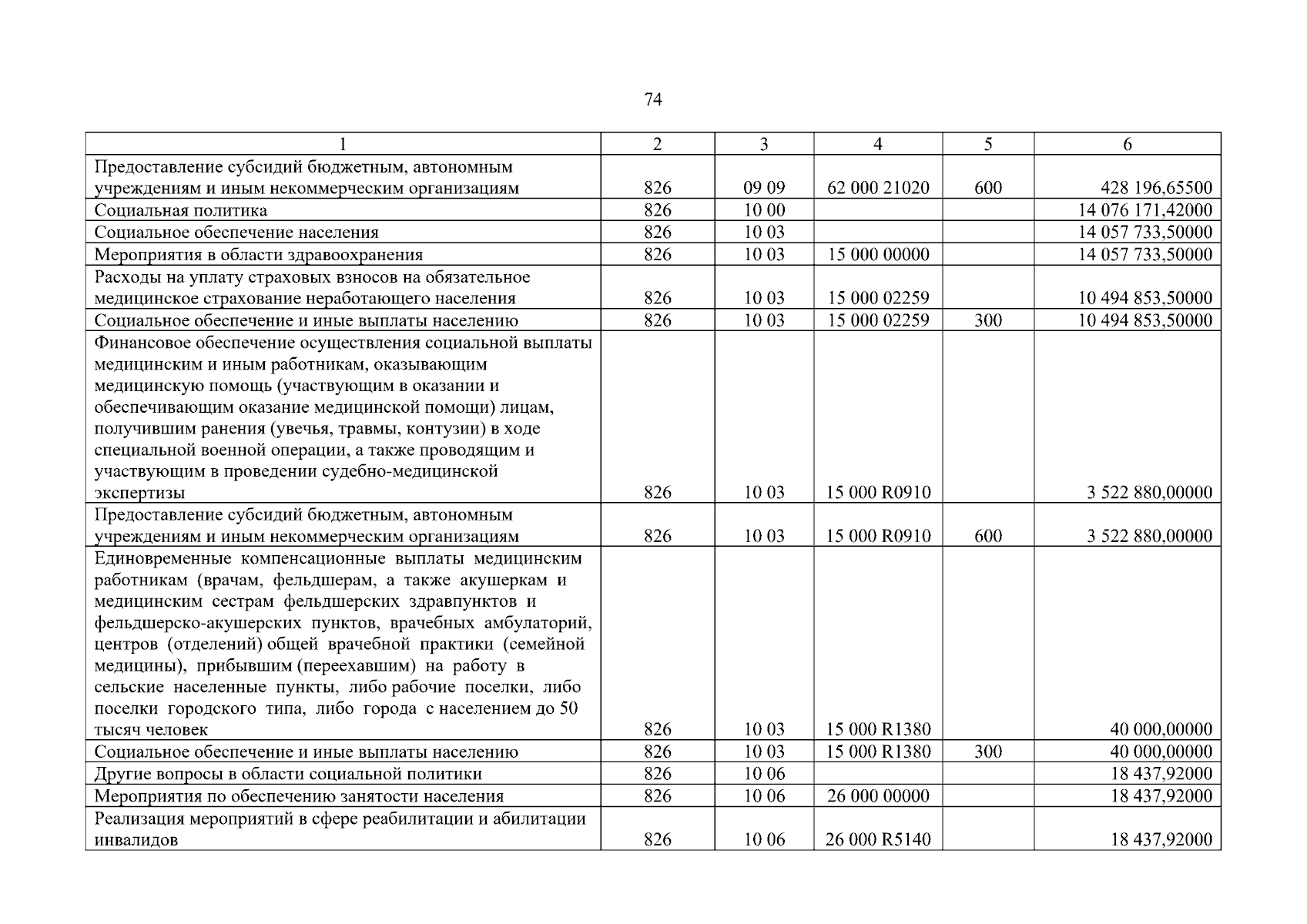 74

| 1 | 2 | 3 | 4 | 5 | 6 |
|---|---|---|---|---|---|
| Предоставление субсидий бюджетным, автономным учреждениям и иным некоммерческим организациям | 826 | 09 09 | 62 000 21020 | 600 | 428 196,65500 |
| Социальная политика | 826 | 10 00 | | | 14 076 171,42000 |
| Социальное обеспечение населения | 826 | 10 03 | | | 14 057 733,50000 |
| Мероприятия в области здравоохранения | 826 | 10 03 | 15 000 00000 | | 14 057 733,50000 |
| Расходы на уплату страховых взносов на обязательное медицинское страхование неработающего населения | 826 | 10 03 | 15 000 02259 | | 10 494 853,50000 |
| Социальное обеспечение и иные выплаты населению | 826 | 10 03 | 15 000 02259 | 300 | 10 494 853,50000 |
| Финансовое обеспечение осуществления социальной выплаты медицинским и иным работникам, оказывающим медицинскую помощь (участвующим в оказании и обеспечивающим оказание медицинской помощи) лицам, получившим ранения (увечья, травмы, контузии) в ходе специальной военной операции, а также проводящим и участвующим в проведении судебно-медицинской экспертизы | 826 | 10 03 | 15 000 R0910 | | 3 522 880,00000 |
| Предоставление субсидий бюджетным, автономным учреждениям и иным некоммерческим организациям | 826 | 10 03 | 15 000 R0910 | 600 | 3 522 880,00000 |
| Единовременные компенсационные выплаты медицинским работникам (врачам, фельдшерам, а также акушеркам и медицинским сестрам фельдшерских здравпунктов и фельдшерско-акушерских пунктов, врачебных амбулаторий, центров (отделений) общей врачебной практики (семейной медицины), прибывшим (переехавшим) на работу в сельские населенные пункты, либо рабочие поселки, либо поселки городского типа, либо города с населением до 50 тысяч человек | 826 | 10 03 | 15 000 R1380 | | 40 000,00000 |
| Социальное обеспечение и иные выплаты населению | 826 | 10 03 | 15 000 R1380 | 300 | 40 000,00000 |
| Другие вопросы в области социальной политики | 826 | 10 06 | | | 18 437,92000 |
| Мероприятия по обеспечению занятости населения | 826 | 10 06 | 26 000 00000 | | 18 437,92000 |
| Реализация мероприятий в сфере реабилитации и абилитации инвалидов | 826 | 10 06 | 26 000 R5140 | | 18 437,92000 |